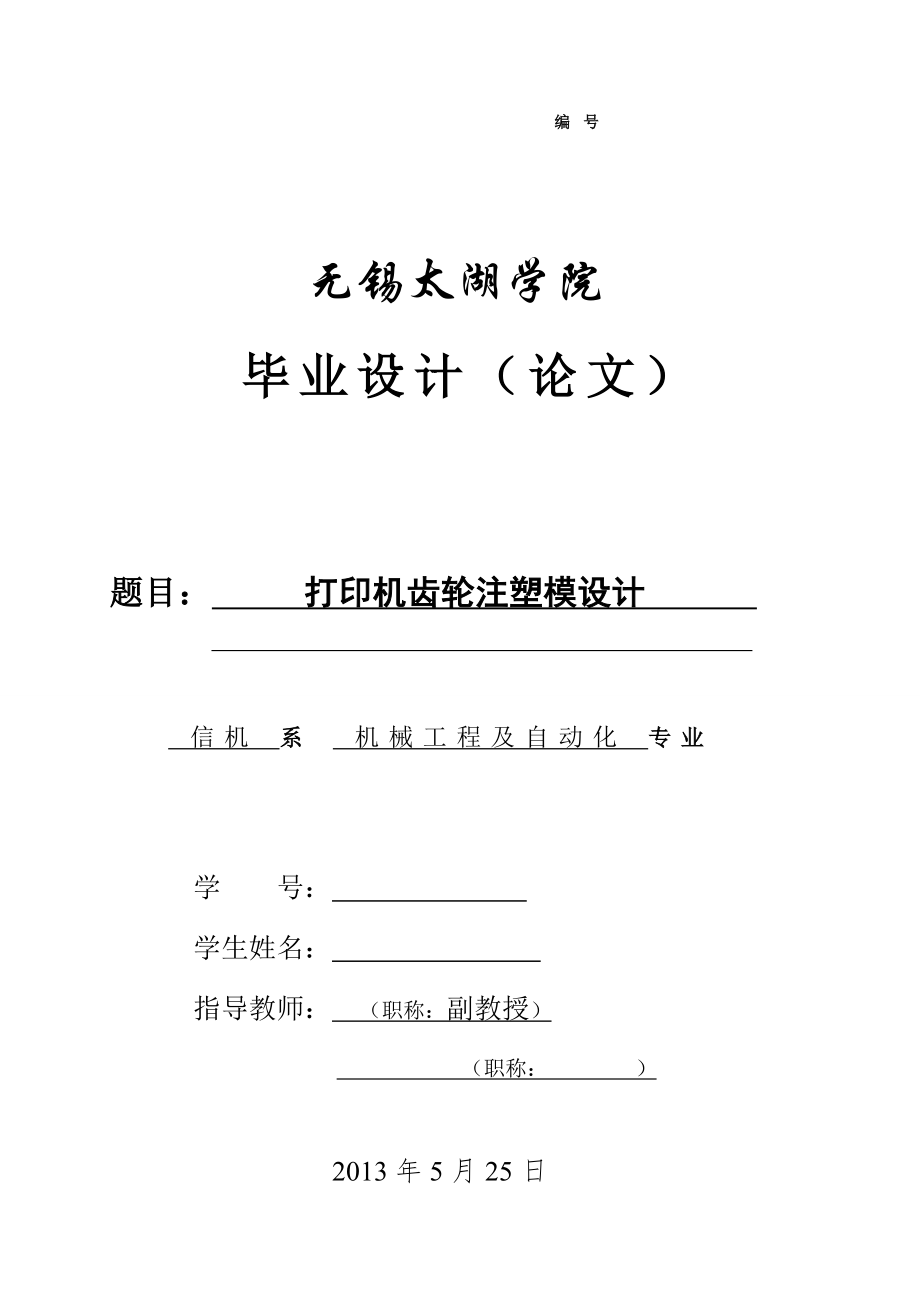 编 号

无锡太湖学院

毕业设计（论文）

题目： 打印机齿轮注塑模设计

信机 系 机械工程及自动化 专业

学 号：

学生姓名：

指导教师： （职称：副教授）

（职称： ）

2013 年 5 月 25 日